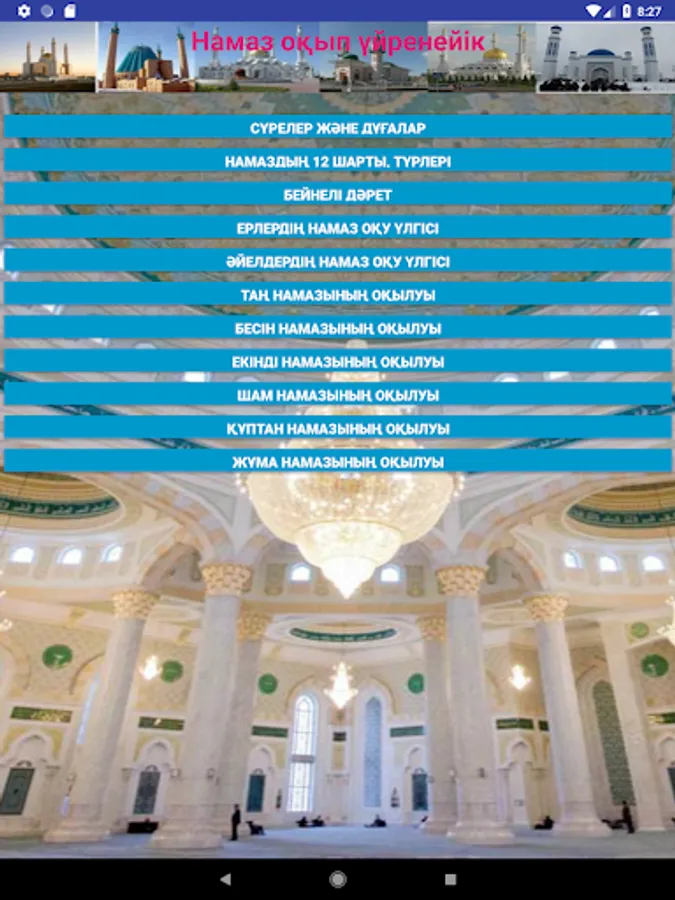 8:27

Намаз оқып үйренейік

СҮРЕЛЕР ЖӘНЕ ДҰҒАЛАР

НАМАЗДЫҢ 12 ШАРТЫ. ТҮРЛЕРІ

БЕЙНЕЛІ ДӘРЕТ

ЕРЛЕРДІҢ НАМАЗ ОҚУ ҮЛГІСІ

ӘЙЕЛДЕРДІҢ НАМАЗ ОҚУ ҮЛГІСІ

ТАҢ НАМАЗЫНЫҢ ОҚЫЛУЫ

БЕСІН НАМАЗЫНЫҢ ОҚЫЛУЫ

ЕКІНДІ НАМАЗЫНЫҢ ОҚЫЛУЫ

ШАМ НАМАЗЫНЫҢ ОҚЫЛУЫ

ҚҰПТАН НАМАЗЫНЫҢ ОҚЫЛУЫ

ЖҰМА НАМАЗЫНЫҢ ОҚЫЛУЫ